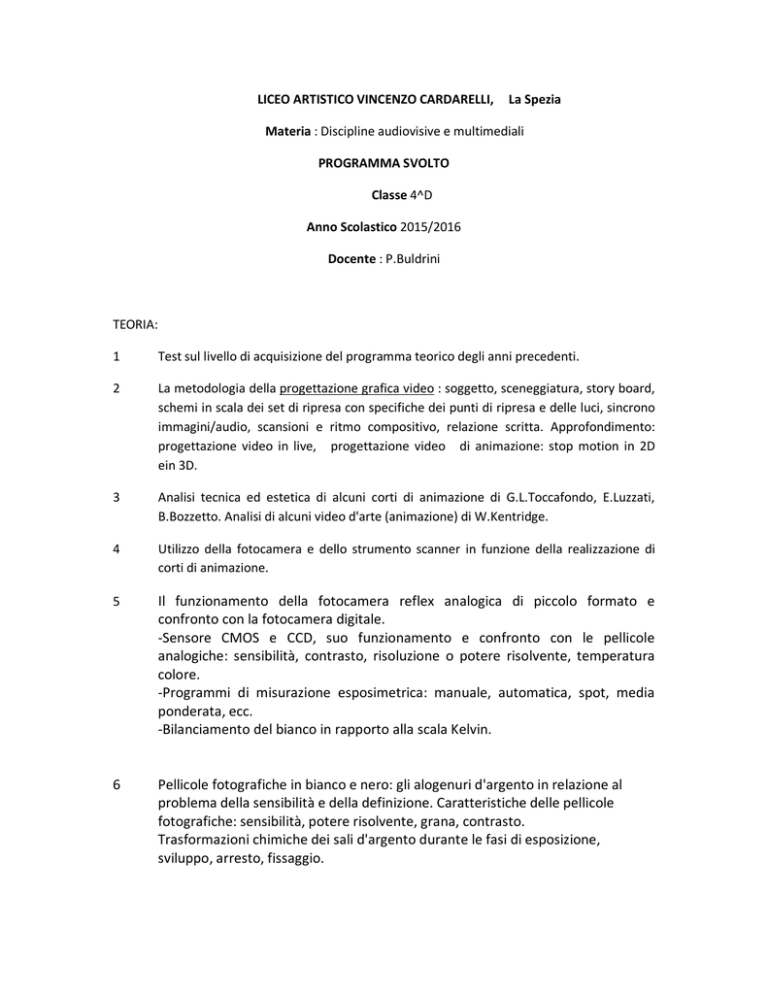 LICEO ARTISTICO VINCENZO CARDARELLI, La Spezia

Materia : Discipline audiovisive e multimediali

PROGRAMMA SVOLTO

Classe 4^D

Anno Scolastico 2015/2016

Docente : P.Buldrini

TEORIA:

1 Test sul livello di acquisizione del programma teorico degli anni precedenti.

2 La metodologia della progettazione grafica video : soggetto, sceneggiatura, story board, schemi in scala dei set di ripresa con specifiche dei punti di ripresa e delle luci, sincrono immagini/audio, scansioni e ritmo compositivo, relazione scritta. Approfondimento: progettazione video in live, progettazione video di animazione: stop motion in 2D ein 3D.

3 Analisi tecnica ed estetica di alcuni corti di animazione di G.L.Toccafondo, E.Luzzati, B.Bozzetto. Analisi di alcuni video d'arte (animazione) di W.Kentridge.

4 Utilizzo della fotocamera e dello strumento scanner in funzione della realizzazione di corti di animazione.

5 Il funzionamento della fotocamera reflex analogica di piccolo formato e confronto con la fotocamera digitale.
-Sensore CMOS e CCD, suo funzionamento e confronto con le pellicole analogiche: sensibilità, contrasto, risoluzione o potere risolvente, temperatura colore.
-Programmi di misurazione esposimetrica: manuale, automatica, spot, media ponderata, ecc.
-Bilanciamento del bianco in rapporto alla scala Kelvin.

6 Pellicole fotografiche in bianco e nero: gli alogenuri d'argento in relazione al problema della sensibilità e della definizione. Caratteristiche delle pellicole fotografiche: sensibilità, potere risolvente, grana, contrasto.
Trasformazioni chimiche dei sali d'argento durante le fasi di esposizione, sviluppo, arresto, fissaggio.